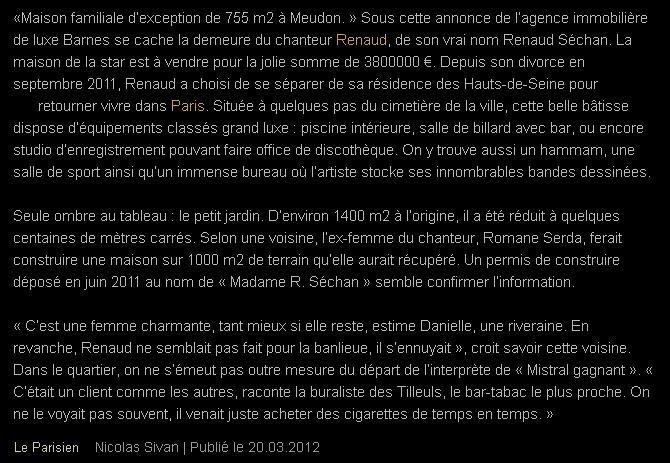 «Maison familiale d'exception de 755 m2 à Meudon. » Sous cette annonce de l'agence immobilière de luxe Barnes se cache la demeure du chanteur Renaud, de son vrai nom Renaud Séchan. La maison de la star est à vendre pour la jolie somme de 3800000 €. Depuis son divorce en septembre 2011, Renaud a choisi de se séparer de sa résidence des Hauts-de-Seine pour retourner vivre dans Paris. Située à quelques pas du cimetière de la ville, cette belle bâtisse dispose d'équipements classés grand luxe : piscine intérieure, salle de billard avec bar, ou encore studio d'enregistrement pouvant faire office de discothèque. On y trouve aussi un hammam, une salle de sport ainsi qu'un immense bureau où l'artiste stocke ses innombrables bandes dessinées.

Seule ombre au tableau : le petit jardin. D'environ 1400 m2 à l'origine, il a été réduit à quelques centaines de mètres carrés. Selon une voisine, l'ex-femme du chanteur, Romane Serda, ferait construire une maison sur 1000 m2 de terrain qu'elle aurait récupéré. Un permis de construire déposé en juin 2011 au nom de « Madame R. Séchan » semble confirmer l'information.

« C'est une femme charmante, tant mieux si elle reste, estime Danielle, une riveraine. En revanche, Renaud ne semblait pas fait pour la banlieue, il s'ennuyait », croit savoir cette voisine. Dans le quartier, on ne s'émeut pas outre mesure du départ de l'interprète de « Mistral gagnant ». « C'était un client comme les autres, raconte la buraliste des Tilleuls, le bar-tabac le plus proche. On ne le voyait pas souvent, il venait juste acheter des cigarettes de temps en temps. »

Le Parisien Nicolas Sivan | Publié le 20.03.2012